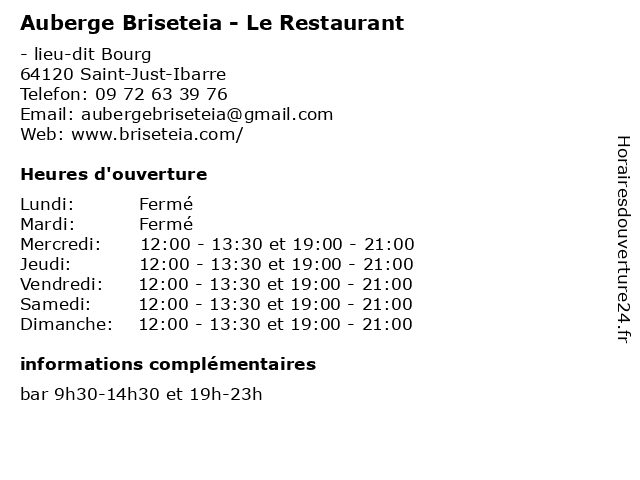 Auberge Briseteia - Le Restaurant

- lieu-dit Bourg
64120 Saint-Just-Ibarre
Telefon: 09 72 63 39 76
Email: aubergebriseteia@gmail.com
Web: www.briseteia.com/

Heures d'ouverture

Lundi: Fermé
Mardi: Fermé
Mercredi: 12:00 - 13:30 et 19:00 - 21:00
Jeudi: 12:00 - 13:30 et 19:00 - 21:00
Vendredi: 12:00 - 13:30 et 19:00 - 21:00
Samedi: 12:00 - 13:30 et 19:00 - 21:00
Dimanche: 12:00 - 13:30 et 19:00 - 21:00

informations complémentaires

bar 9h30-14h30 et 19h-23h

Horairesdouverture24.fr